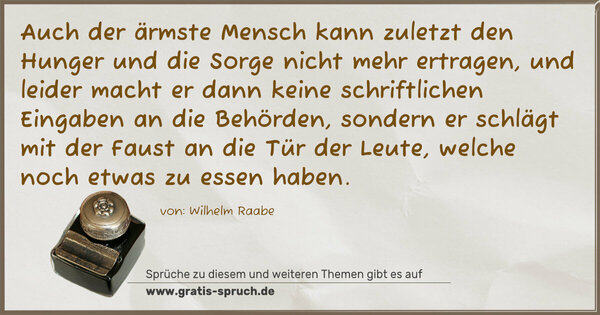 Auch der ärmste Mensch kann zuletzt den Hunger und die Sorge nicht mehr ertragen, und leider macht er dann keine schriftlichen Eingaben an die Behörden, sondern er schlägt mit der Faust an die Tür der Leute, welche noch etwas zu essen haben.

von: Wilhelm Raabe

Sprüche zu diesem und weiteren Themen gibt es auf
www.gratis-spruch.de